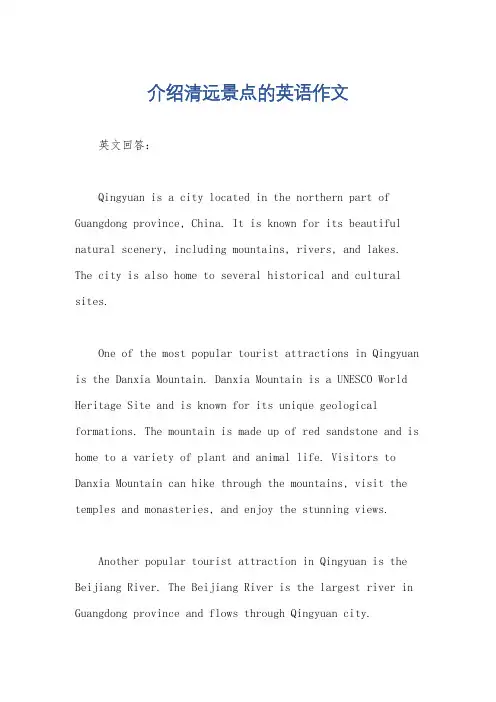 介绍清远景点的英语作文

英文回答：

Qingyuan is a city located in the northern part of Guangdong province, China. It is known for its beautiful natural scenery, including mountains, rivers, and lakes. The city is also home to several historical and cultural sites.

One of the most popular tourist attractions in Qingyuan is the Danxia Mountain. Danxia Mountain is a UNESCO World Heritage Site and is known for its unique geological formations. The mountain is made up of red sandstone and is home to a variety of plant and animal life. Visitors to Danxia Mountain can hike through the mountains, visit the temples and monasteries, and enjoy the stunning views.

Another popular tourist attraction in Qingyuan is the Beijiang River. The Beijiang River is the largest river in Guangdong province and flows through Qingyuan city.